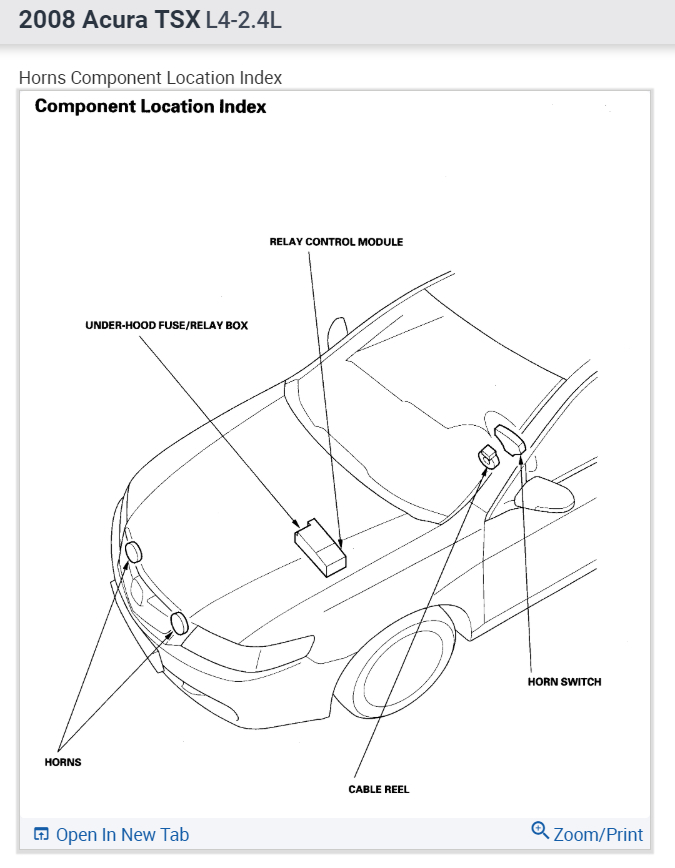 2008 Acura TSX L4-2.4L

Horns Component Location Index

Component Location Index

RELAY CONTROL MODULE

UNDER-HOOD FUSE/RELAY BOX

HORN SWITCH

HORNS

CABLE REEL

Open In New Tab

Zoom/Print